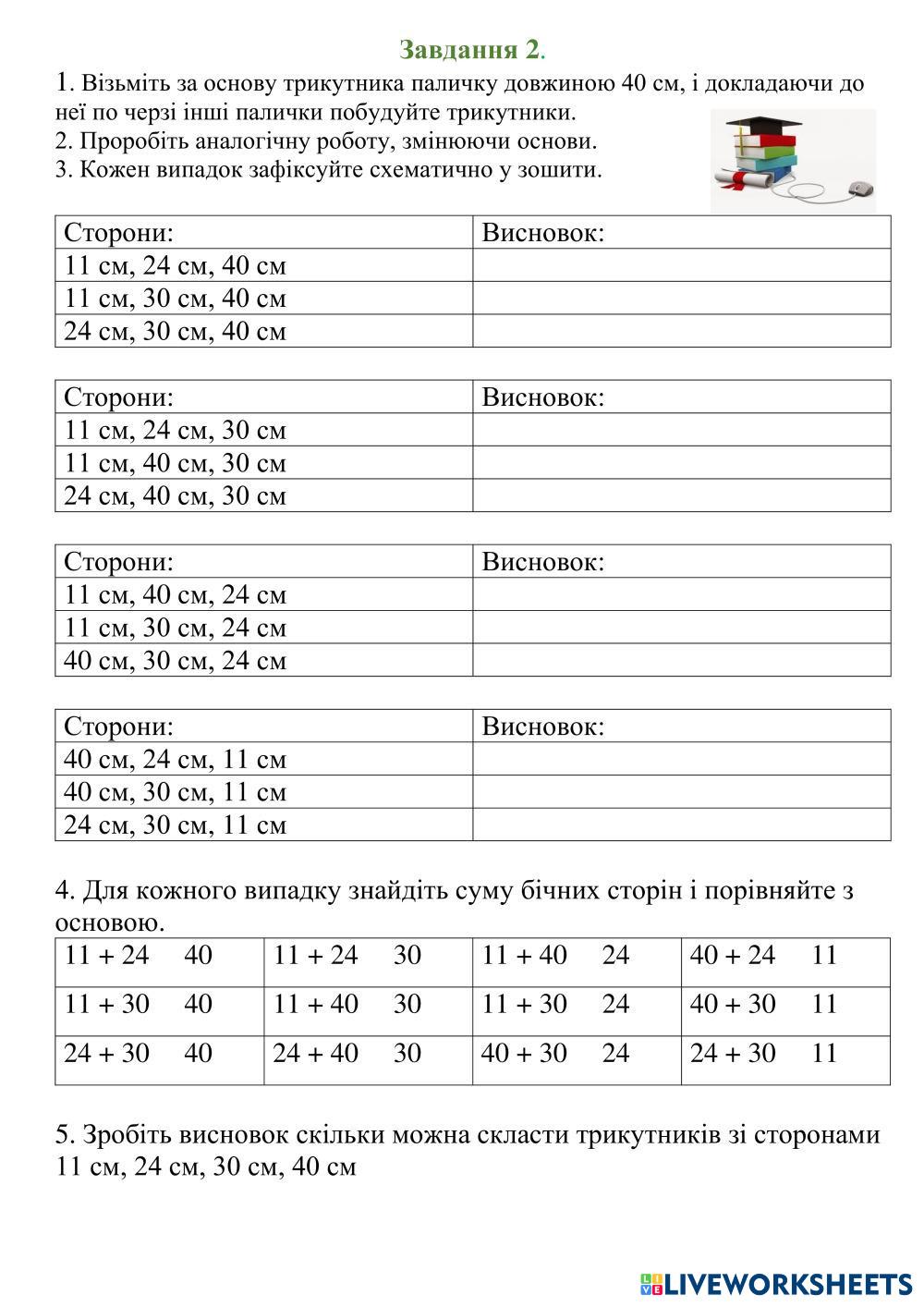 Завдання 2.

1. Візьміть за основу трикутника паличку довжиною 40 см, і докладаючи до неї по черзі інші палички побудуйте трикутники.
2. Проробіть аналогічну роботу, змінюючи основи.
3. Кожен випадок зафіксуйте схематично у зошити.

| Сторони: | Висновок: |
|---|---|
| 11 см, 24 см, 40 см | |
| 11 см, 30 см, 40 см | |
| 24 см, 30 см, 40 см | |

| Сторони: | Висновок: |
|---|---|
| 11 см, 24 см, 30 см | |
| 11 см, 40 см, 30 см | |
| 24 см, 40 см, 30 см | |

| Сторони: | Висновок: |
|---|---|
| 11 см, 40 см, 24 см | |
| 11 см, 30 см, 24 см | |
| 40 см, 30 см, 24 см | |

| Сторони: | Висновок: |
|---|---|
| 40 см, 24 см, 11 см | |
| 40 см, 30 см, 11 см | |
| 24 см, 30 см, 11 см | |

4. Для кожного випадку знайдіть суму бічних сторін і порівняйте з основою.

| 11 + 24 40 | 11 + 24 30 | 11 + 40 24 | 40 + 24 11 |
|---|---|---|---|
| 11 + 30 40 | 11 + 40 30 | 11 + 30 24 | 40 + 30 11 |
| 24 + 30 40 | 24 + 40 30 | 40 + 30 24 | 24 + 30 11 |

5. Зробіть висновок скільки можна скласти трикутників зі сторонами 11 см, 24 см, 30 см, 40 см

LIVEWORKSHEETS